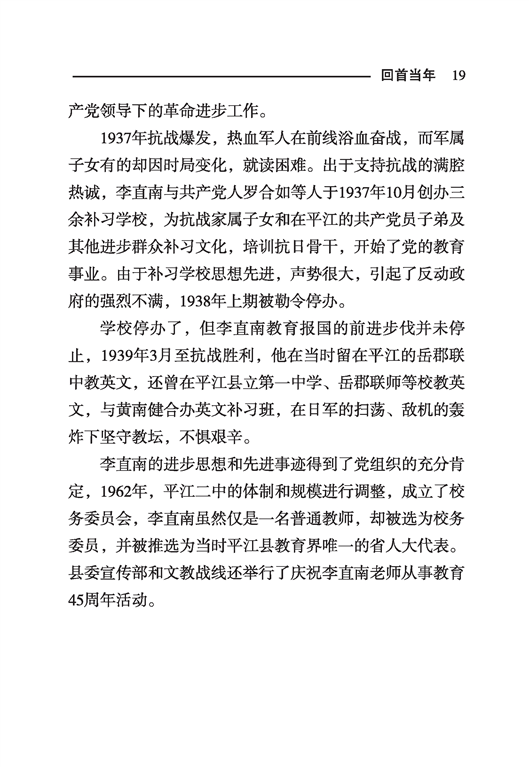 回首当年 19

产党领导下的革命进步工作。

1937年抗战爆发，热血军人在前线浴血奋战，而军属子女有的却因时局变化，就读困难。出于支持抗战的满腔热诚，李直南与共产党人罗合如等人于1937年10月创办三余补习学校，为抗战家属子女和在平江的共产党员子弟及其他进步群众补习文化，培训抗日骨干，开始了党的教育事业。由于补习学校思想先进，声势很大，引起了反动政府的强烈不满，1938年上期被勒令停办。

学校停办了，但李直南教育报国的前进步伐并未停止，1939年3月至抗战胜利，他在当时留在平江的岳郡联中教英文，还曾在平江县立第一中学、岳郡联师等校教英文，与黄南健合办英文补习班，在日军的扫荡、敌机的轰炸下坚守教坛，不惧艰辛。

李直南的进步思想和先进事迹得到了党组织的充分肯定，1962年，平江二中的体制和规模进行调整，成立了校务委员会，李直南虽然仅是一名普通教师，却被选为校务委员，并被推选为当时平江县教育界唯一的省人大代表。县委宣传部和文教战线还举行了庆祝李直南老师从事教育45周年活动。